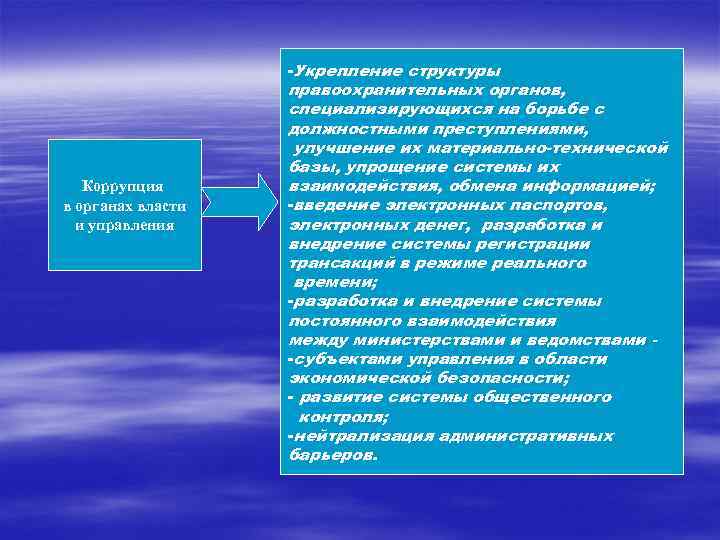 Коррупция в органах власти и управления

-Укрепление структуры правоохранительных органов, специализирующихся на борьбе с должностными преступлениями, улучшение их материально-технической базы, упрощение системы их взаимодействия, обмена информацией;
-введение электронных паспортов, электронных денег, разработка и внедрение системы регистрации трансакций в режиме реального времени;
-разработка и внедрение системы постоянного взаимодействия между министерствами и ведомствами -
-субъектами управления в области экономической безопасности;
- развитие системы общественного контроля;
-нейтрализация административных барьеров.